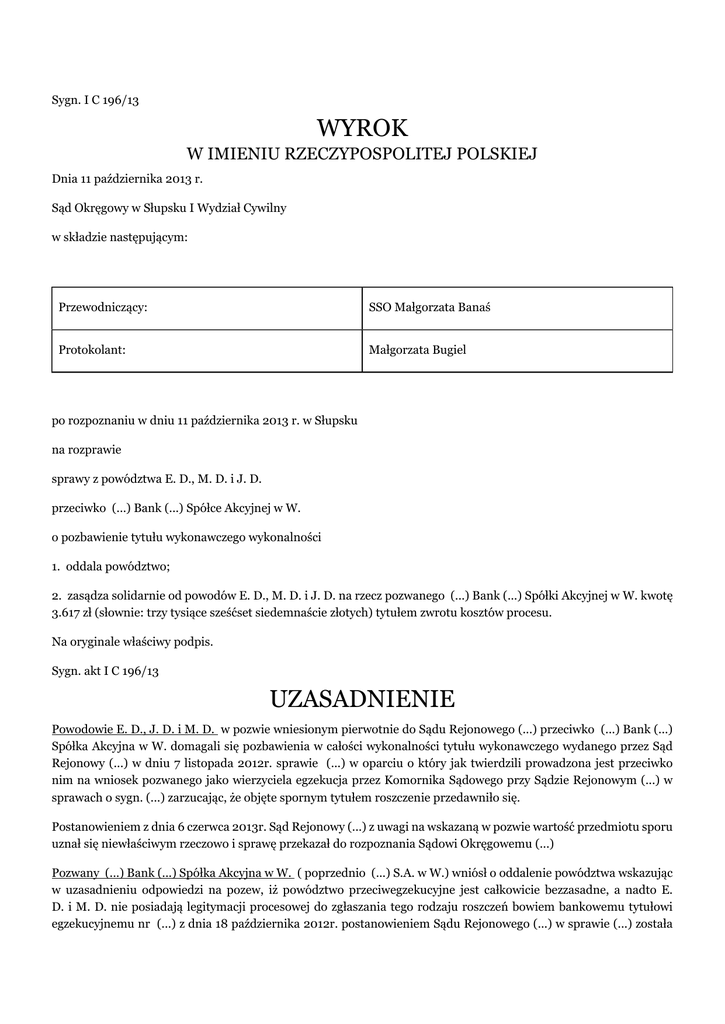 Sygn. I C 196/13

WYROK

W IMIENIU RZECZYPOSPOLITEJ POLSKIEJ

Dnia 11 października 2013 r.

Sąd Okręgowy w Słupsku I Wydział Cywilny

w składzie następującym:

| Przewodniczący: | SSO Małgorzata Banaś |
|---|---|
| Protokolant: | Małgorzata Bugiel |

po rozpoznaniu w dniu 11 października 2013 r. w Słupsku

na rozprawie

sprawy z powództwa E. D., M. D. i J. D.

przeciwko (...) Bank (...) Spółce Akcyjnej w W.

o pozbawienie tytułu wykonawczego wykonalności

1. oddala powództwo;

2. zasądza solidarnie od powodów E. D., M. D. i J. D. na rzecz pozwanego (...) Bank (...) Spółki Akcyjnej w W. kwotę 3.617 zł (słownie: trzy tysiące sześćset siedemnaście złotych) tytułem zwrotu kosztów procesu.

Na oryginale właściwy podpis.

Sygn. akt I C 196/13

UZASADNIENIE

Powodowie E. D., J. D. i M. D. w pozwie wniesionym pierwotnie do Sądu Rejonowego (...) przeciwko (...) Bank (...) Spółka Akcyjna w W. domagali się pozbawienia w całości wykonalności tytułu wykonawczego wydanego przez Sąd Rejonowy (...) w dniu 7 listopada 2012r. sprawie (...) w oparciu o który jak twierdzili prowadzona jest przeciwko nim na wniosek pozwanego jako wierzyciela egzekucja przez Komornika Sądowego przy Sądzie Rejonowym (...) w sprawach o sygn. (...) zarzucając, że objęte spornym tytułem roszczenie przedawniło się.

Postanowieniem z dnia 6 czerwca 2013r. Sąd Rejonowy (...) z uwagi na wskazaną w pozwie wartość przedmiotu sporu uznał się niewłaściwym rzeczowo i sprawę przekazał do rozpoznania Sądowi Okręgowemu (...)

Pozwany (...) Bank (...) Spółka Akcyjna w W. ( poprzednio (...) S.A. w W.) wniósł o oddalenie powództwa wskazując w uzasadnieniu odpowiedzi na pozew, iż powództwo przeciwegzekucyjne jest całkowicie bezzasadne, a nadto E. D. i M. D. nie posiadają legitymacji procesowej do zgłaszania tego rodzaju roszczeń bowiem bankowemu tytułowi egzekucyjnemu nr (...) z dnia 18 października 2012r. postanowieniem Sądu Rejonowego (...) w sprawie (...) została